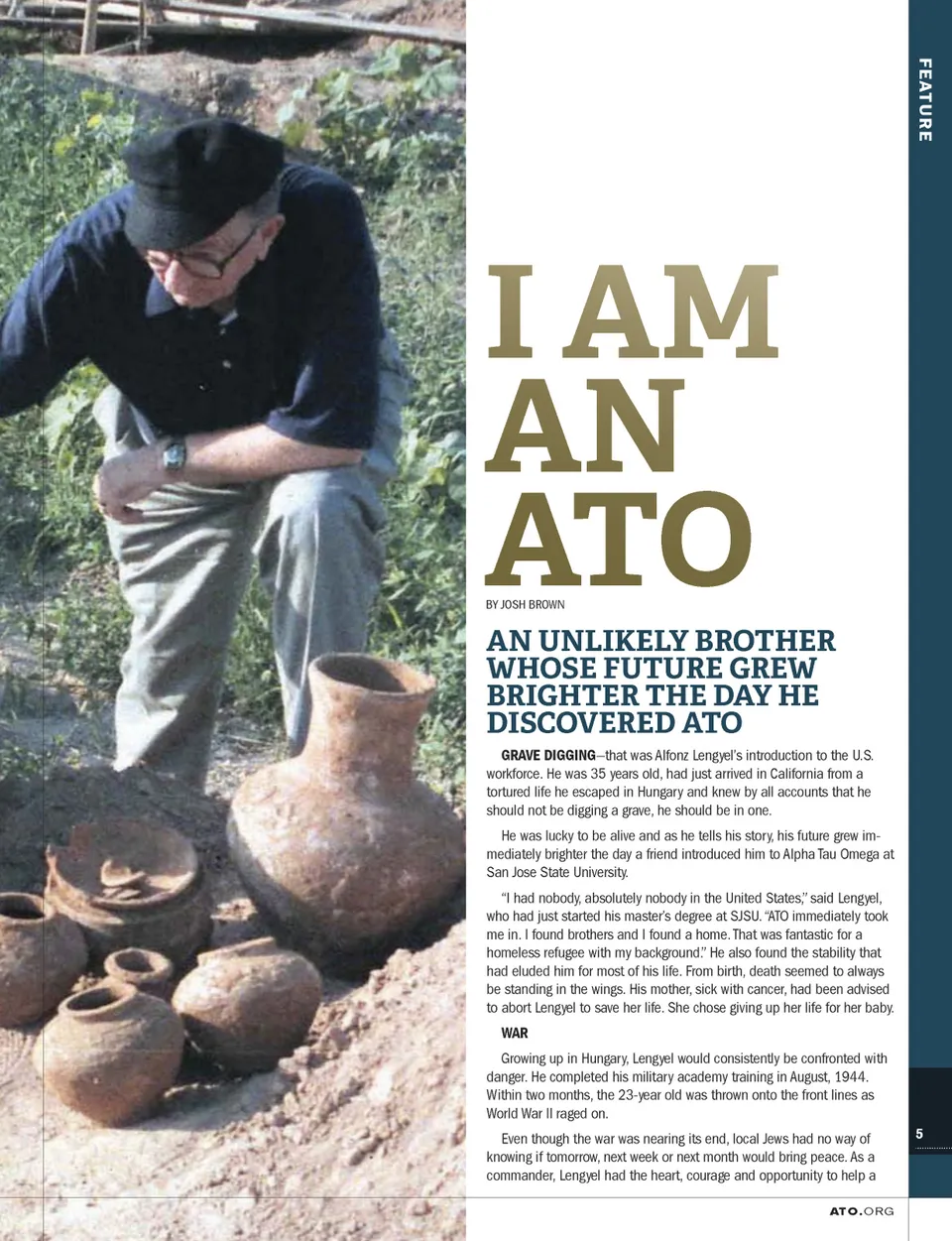 FEATURE

I AM AN ATO

BY JOSH BROWN

AN UNLIKELY BROTHER WHOSE FUTURE GREW BRIGHTER THE DAY HE DISCOVERED ATO

GRAVE DIGGING—that was Alfonz Lengyel's introduction to the U.S. workforce. He was 35 years old, had just arrived in California from a tortured life he escaped in Hungary and knew by all accounts that he should not be digging a grave, he should be in one.

He was lucky to be alive and as he tells his story, his future grew immediately brighter the day a friend introduced him to Alpha Tau Omega at San Jose State University.

"I had nobody, absolutely nobody in the United States," said Lengyel, who had just started his master's degree at SJSU. "ATO immediately took me in. I found brothers and I found a home. That was fantastic for a homeless refugee with my background." He also found the stability that had eluded him for most of his life. From birth, death seemed to always be standing in the wings. His mother, sick with cancer, had been advised to abort Lengyel to save her life. She chose giving up her life for her baby.

WAR

Growing up in Hungary, Lengyel would consistently be confronted with danger. He completed his military academy training in August, 1944. Within two months, the 23-year old was thrown onto the front lines as World War II raged on.

Even though the war was nearing its end, local Jews had no way of knowing if tomorrow, next week or next month would bring peace. As a commander, Lengyel had the heart, courage and opportunity to help a

5

ATO.ORG